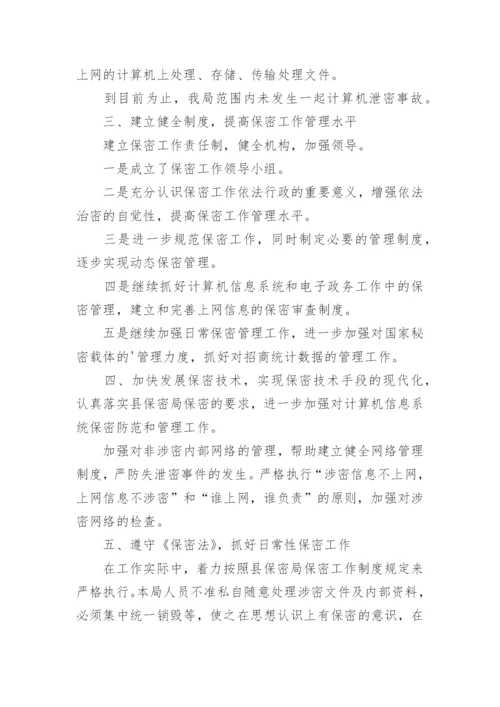 上网的计算机上处理、存储、传输处理文件。

到目前为止，我局范围内未发生一起计算机泄密事故。

三、建立健全制度，提高保密工作管理水平

建立保密工作责任制，健全机构，加强领导。

一是成立了保密工作领导小组。

二是充分认识保密工作依法行政的重要意义，增强依法治密的自觉性，提高保密工作管理水平。

三是进一步规范保密工作，同时制定必要的管理制度，逐步实现动态保密管理。

四是继续抓好计算机信息系统和电子政务工作中的保密管理，建立和完善上网信息的保密审查制度。

五是继续加强日常保密管理工作，进一步加强对国家秘密载体的'管理力度，抓好对招商统计数据的管理工作。

四、加快发展保密技术，实现保密技术手段的现代化，认真落实县保密局保密的要求，进一步加强对计算机信息系统保密防范和管理工作。

加强对非涉密内部网络的管理，帮助建立健全网络管理制度，严防失泄密事件的发生。严格执行“涉密信息不上网，上网信息不涉密”和“谁上网，谁负责”的原则，加强对涉密网络的检查。

五、遵守《保密法》，抓好日常性保密工作

在工作实际中，着力按照县保密局保密工作制度规定来严格执行。本局人员不准私自随意处理涉密文件及内部资料，必须集中统一销毁等，使之在思想认识上有保密的意识，在